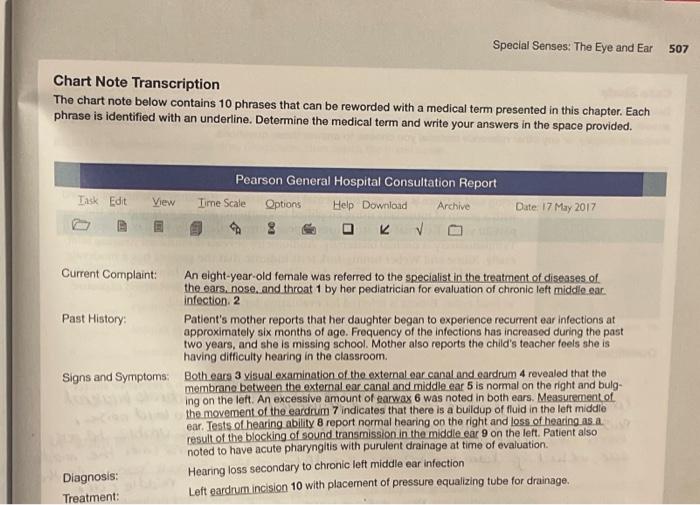 Special Senses: The Eye and Ear 507

Chart Note Transcription

The chart note below contains 10 phrases that can be reworded with a medical term presented in this chapter. Each phrase is identified with an underline. Determine the medical term and write your answers in the space provided.

Pearson General Hospital Consultation Report

Task Edit View Time Scale Options Help Download Archive Date: 17 May 2017

Current Complaint: An eight-year-old female was referred to the specialist in the treatment of diseases of the ears, nose, and throat 1 by her pediatrician for evaluation of chronic left middle ear infection. 2

Past History: Patient's mother reports that her daughter began to experience recurrent ear infections at approximately six months of age. Frequency of the infections has increased during the past two years, and she is missing school. Mother also reports the child's teacher feels she is having difficulty hearing in the classroom.

Signs and Symptoms: Both ears 3 visual examination of the external ear canal and eardrum 4 revealed that the membrane between the external ear canal and middle ear 5 is normal on the right and bulging on the left. An excessive amount of earwax 6 was noted in both ears. Measurement of the movement of the eardrum 7 indicates that there is a buildup of fluid in the left middle ear. Tests of hearing ability 8 report normal hearing on the right and loss of hearing as a result of the blocking of sound transmission in the middle ear 9 on the left. Patient also noted to have acute pharyngitis with purulent drainage at time of evaluation.

Diagnosis: Hearing loss secondary to chronic left middle ear infection

Treatment: Left eardrum incision 10 with placement of pressure equalizing tube for drainage.